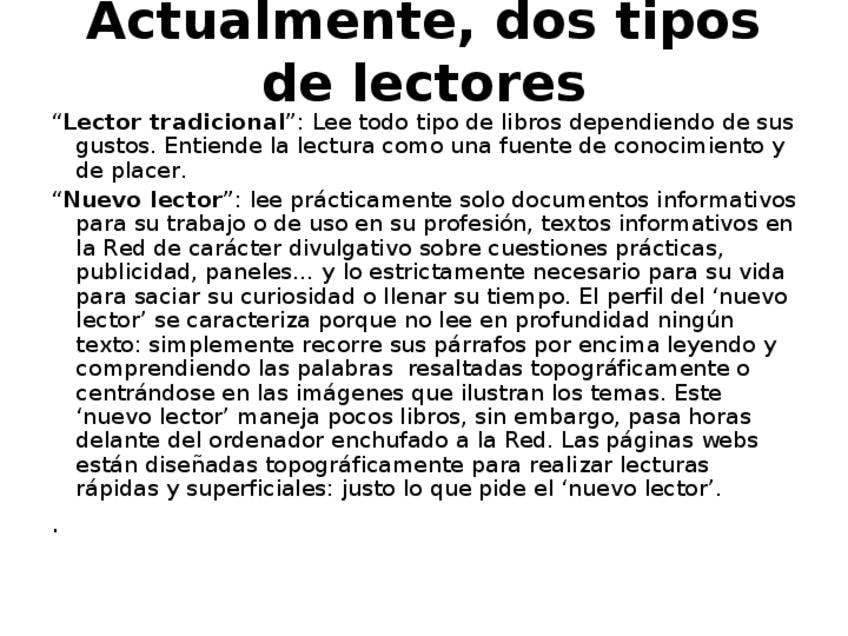 Actualmente, dos tipos de lectores

"Lector tradicional": Lee todo tipo de libros dependiendo de sus gustos. Entiende la lectura como una fuente de conocimiento y de placer.

"Nuevo lector": lee prácticamente solo documentos informativos para su trabajo o de uso en su profesión, textos informativos en la Red de carácter divulgativo sobre cuestiones prácticas, publicidad, paneles... y lo estrictamente necesario para su vida para saciar su curiosidad o llenar su tiempo. El perfil del 'nuevo lector' se caracteriza porque no lee en profundidad ningún texto: simplemente recorre sus párrafos por encima leyendo y comprendiendo las palabras resaltadas topográficamente o centrándose en las imágenes que ilustran los temas. Este 'nuevo lector' maneja pocos libros, sin embargo, pasa horas delante del ordenador enchufado a la Red. Las páginas webs están diseñadas topográficamente para realizar lecturas rápidas y superficiales: justo lo que pide el 'nuevo lector'.

.